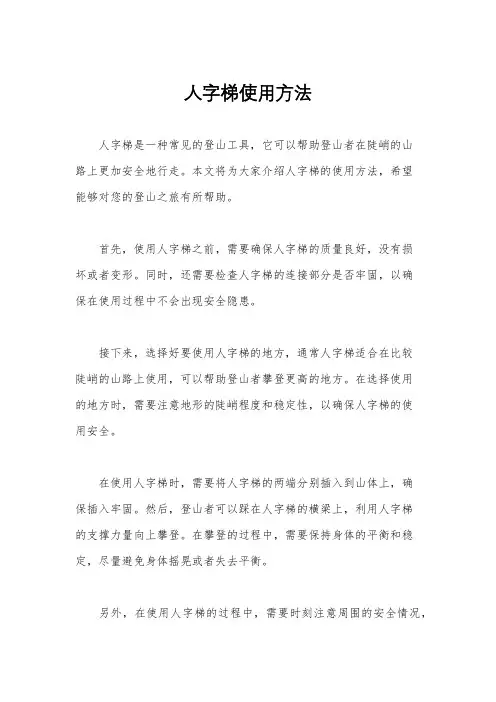 人字梯使用方法

人字梯是一种常见的登山工具，它可以帮助登山者在陡峭的山路上更加安全地行走。本文将为大家介绍人字梯的使用方法，希望能够对您的登山之旅有所帮助。

首先，使用人字梯之前，需要确保人字梯的质量良好，没有损坏或者变形。同时，还需要检查人字梯的连接部分是否牢固，以确保在使用过程中不会出现安全隐患。

接下来，选择好要使用人字梯的地方，通常人字梯适合在比较陡峭的山路上使用，可以帮助登山者攀登更高的地方。在选择使用的地方时，需要注意地形的陡峭程度和稳定性，以确保人字梯的使用安全。

在使用人字梯时，需要将人字梯的两端分别插入到山体上，确保插入牢固。然后，登山者可以踩在人字梯的横梁上，利用人字梯的支撑力量向上攀登。在攀登的过程中，需要保持身体的平衡和稳定，尽量避免身体摇晃或者失去平衡。

另外，在使用人字梯的过程中，需要时刻注意周围的安全情况，